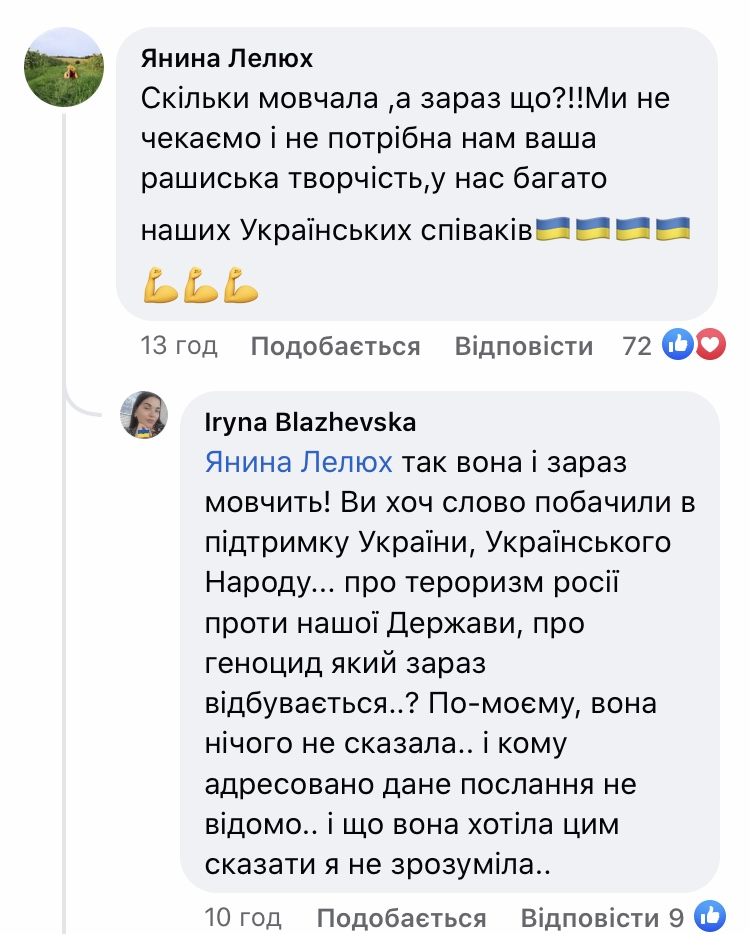 Янина Лелюх
Скільки мовчала ,а зараз що?!!Ми не чекаємо і не потрібна нам ваша рашиська творчість,у нас багато наших Українських співаків🇺🇦🇺🇦🇺🇦🇺🇦 💪💪💪

13 год Подобається Відповісти 72

Iryna Blazhevska
Янина Лелюх так вона і зараз мовчить! Ви хоч слово побачили в підтримку України, Українського Народу... про тероризм росії проти нашої Держави, про геноцид який зараз відбувається..? По-моєму, вона нічого не сказала.. і кому адресовано дане послання не відомо.. і що вона хотіла цим сказати я не зрозуміла..

10 год Подобається Відповісти 9